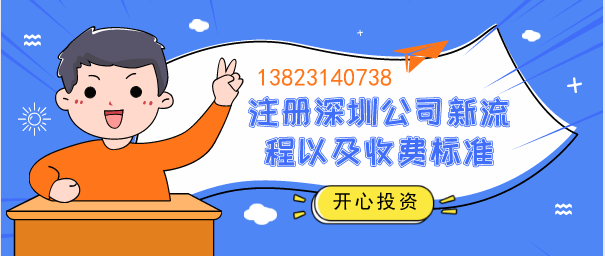 13823140738
注册深圳公司新流程以及收费标准
开心投资